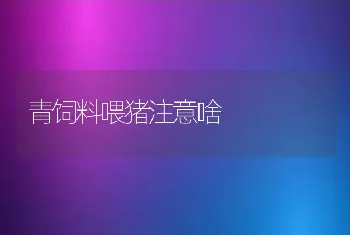 青饲料喂猪注意啥